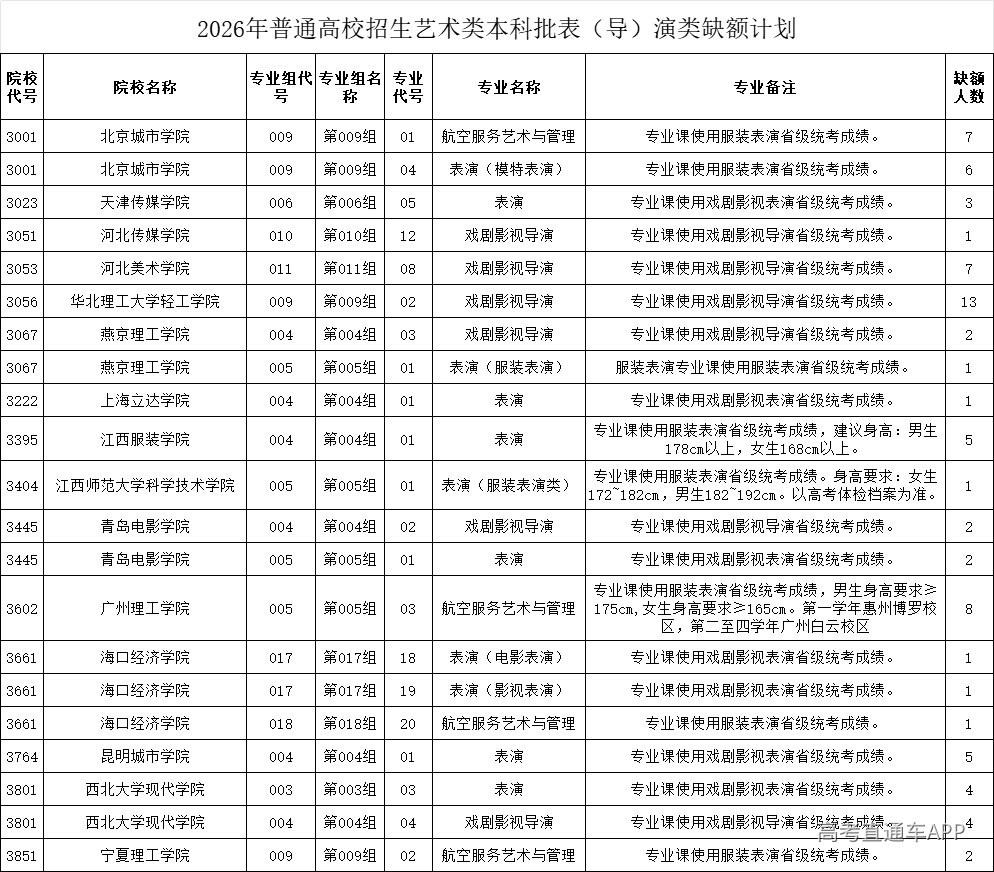 2026年普通高校招生艺术类本科批表（导）演类缺额计划

| 院校代号 | 院校名称 | 专业组代号 | 专业组名称 | 专业代号 | 专业名称 | 专业备注 | 缺额人数 |
|---|---|---|---|---|---|---|---|
| 3001 | 北京城市学院 | 009 | 第009组 | 01 | 航空服务艺术与管理 | 专业课使用服装表演省级统考成绩。 | 7 |
| 3001 | 北京城市学院 | 009 | 第009组 | 04 | 表演（模特表演） | 专业课使用服装表演省级统考成绩。 | 6 |
| 3023 | 天津传媒学院 | 006 | 第006组 | 05 | 表演 | 专业课使用戏剧影视表演省级统考成绩。 | 3 |
| 3051 | 河北传媒学院 | 010 | 第010组 | 12 | 戏剧影视导演 | 专业课使用戏剧影视导演省级统考成绩。 | 1 |
| 3053 | 河北美术学院 | 011 | 第011组 | 08 | 戏剧影视导演 | 专业课使用戏剧影视导演省级统考成绩。 | 7 |
| 3056 | 华北理工大学轻工学院 | 009 | 第009组 | 02 | 戏剧影视导演 | 专业课使用戏剧影视导演省级统考成绩。 | 13 |
| 3067 | 燕京理工学院 | 004 | 第004组 | 03 | 戏剧影视导演 | 专业课使用戏剧影视导演省级统考成绩。 | 2 |
| 3067 | 燕京理工学院 | 005 | 第005组 | 01 | 表演（服装表演） | 服装表演专业课使用服装表演省级统考成绩。 | 1 |
| 3222 | 上海立达学院 | 004 | 第004组 | 01 | 表演 | 专业课使用戏剧影视表演省级统考成绩。 | 1 |
| 3395 | 江西服装学院 | 004 | 第004组 | 01 | 表演 | 专业课使用服装表演省级统考成绩，建议身高：男生178cm以上，女生168cm以上。 | 5 |
| 3404 | 江西师范大学科学技术学院 | 005 | 第005组 | 01 | 表演（服装表演类） | 专业课使用服装表演省级统考成绩。身高要求：女生172~182cm，男生182~192cm。以高考体检档案为准。 | 1 |
| 3445 | 青岛电影学院 | 004 | 第004组 | 02 | 戏剧影视导演 | 专业课使用戏剧影视导演省级统考成绩。 | 2 |
| 3445 | 青岛电影学院 | 005 | 第005组 | 01 | 表演 | 专业课使用戏剧影视表演省级统考成绩。 | 2 |
| 3602 | 广州理工学院 | 005 | 第005组 | 03 | 航空服务艺术与管理 | 专业课使用服装表演省级统考成绩，男生身高要求≥175cm,女生身高要求≥165cm。第一学年惠州博罗校区，第二至四学年广州白云校区 | 8 |
| 3661 | 海口经济学院 | 017 | 第017组 | 18 | 表演（电影表演） | 专业课使用戏剧影视表演省级统考成绩。 | 1 |
| 3661 | 海口经济学院 | 017 | 第017组 | 19 | 表演（影视表演） | 专业课使用戏剧影视表演省级统考成绩。 | 1 |
| 3661 | 海口经济学院 | 018 | 第018组 | 20 | 航空服务艺术与管理 | 专业课使用服装表演省级统考成绩。 | 1 |
| 3764 | 昆明城市学院 | 004 | 第004组 | 01 | 表演 | 专业课使用戏剧影视表演省级统考成绩。 | 5 |
| 3801 | 西北大学现代学院 | 003 | 第003组 | 03 | 表演 | 专业课使用戏剧影视表演省级统考成绩。 | 4 |
| 3801 | 西北大学现代学院 | 004 | 第004组 | 04 | 戏剧影视导演 | 专业课使用戏剧影视导演省级统考成绩。 | 4 |
| 3851 | 宁夏理工学院 | 009 | 第009组 | 02 | 航空服务艺术与管理 | 专业课使用服装表演省级统考成绩。 | 2 |

高考直通车APP